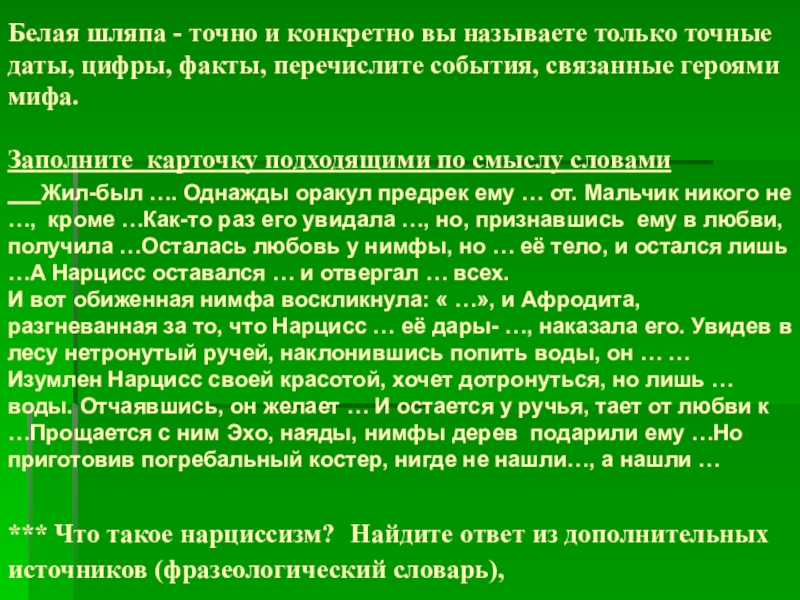 Белая шляпа - точно и конкретно вы называете только точные даты, цифры, факты, перечислите события, связанные героями мифа.

Заполните карточку подходящими по смыслу словами

___Жил-был …. Однажды оракул предрек ему … от. Мальчик никого не …, кроме …Как-то раз его увидала …, но, признавшись ему в любви, получила …Осталась любовь у нимфы, но … её тело, и остался лишь …А Нарцисс оставался … и отвергал … всех.
И вот обиженная нимфа воскликнула: « …», и Афродита, разгневанная за то, что Нарцисс … её дары- …, наказала его. Увидев в лесу нетронутый ручей, наклонившись попить воды, он … … Изумлен Нарцисс своей красотой, хочет дотронуться, но лишь … воды. Отчаявшись, он желает … И остается у ручья, тает от любви к …Прощается с ним Эхо, наяды, нимфы дерев подарили ему …Но приготовив погребальный костер, нигде не нашли…, а нашли …

*** Что такое нарциссизм? Найдите ответ из дополнительных источников (фразеологический словарь),